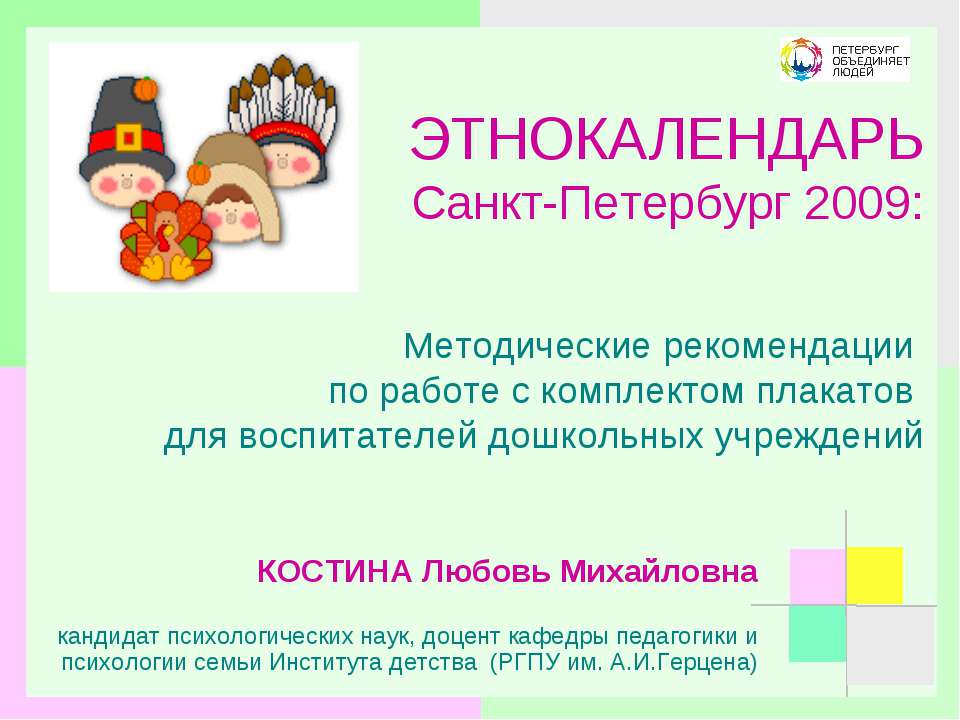 ПЕТЕРБУРГ ОБЪЕДИНЯЕТ ЛЮДЕЙ

ЭТНОКАЛЕНДАРЬ
Санкт-Петербург 2009:

Методические рекомендации по работе с комплектом плакатов для воспитателей дошкольных учреждений

КОСТИНА Любовь Михайловна

кандидат психологических наук, доцент кафедры педагогики и психологии семьи Института детства (РГПУ им. А.И.Герцена)